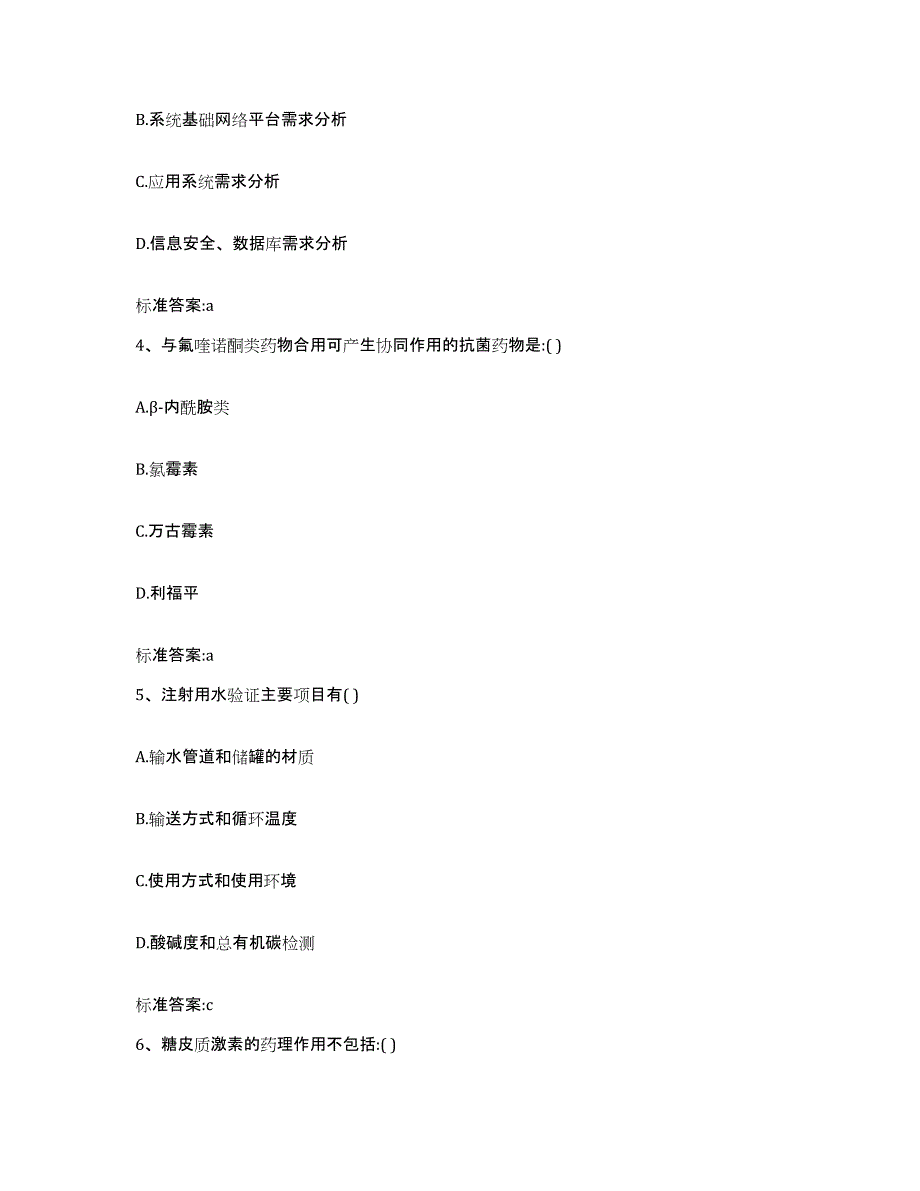 B.系统基础网络平台需求分析

C.应用系统需求分析

D.信息安全、数据库需求分析

标准答案:a

4、与氟喹诺酮类药物合用可产生协同作用的抗菌药物是:( )

A.β-内酰胺类

B.氯霉素

C.万古霉素

D.利福平

标准答案:a

5、注射用水验证主要项目有( )

A.输水管道和储罐的材质

B.输送方式和循环温度

C.使用方式和使用环境

D.酸碱度和总有机碳检测

标准答案:c

6、糖皮质激素的药理作用不包括:( )